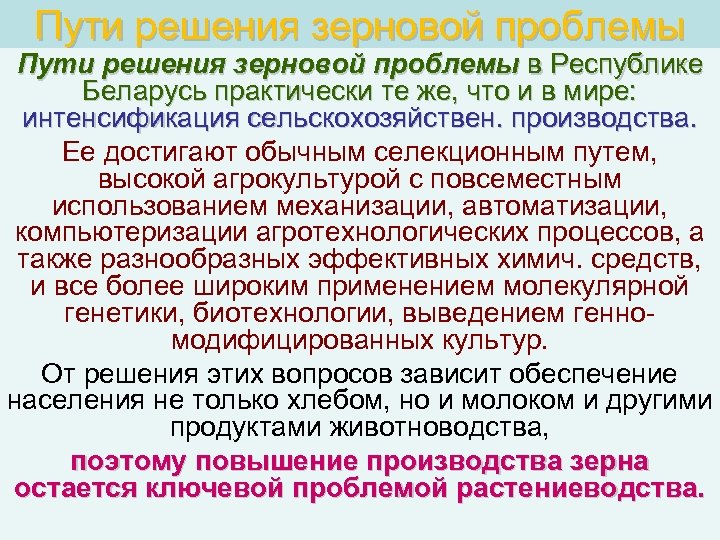 Пути решения зерновой проблемы

Пути решения зерновой проблемы в Республике Беларусь практически те же, что и в мире: интенсификация сельскохозяйствен. производства.

Ее достигают обычным селекционным путем, высокой агрокультурой с повсеместным использованием механизации, автоматизации, компьютеризации агротехнологических процессов, а также разнообразных эффективных химич. средств, и все более широким применением молекулярной генетики, биотехнологии, выведением генно-модифицированных культур.

От решения этих вопросов зависит обеспечение населения не только хлебом, но и молоком и другими продуктами животноводства,

поэтому повышение производства зерна остается ключевой проблемой растениеводства.